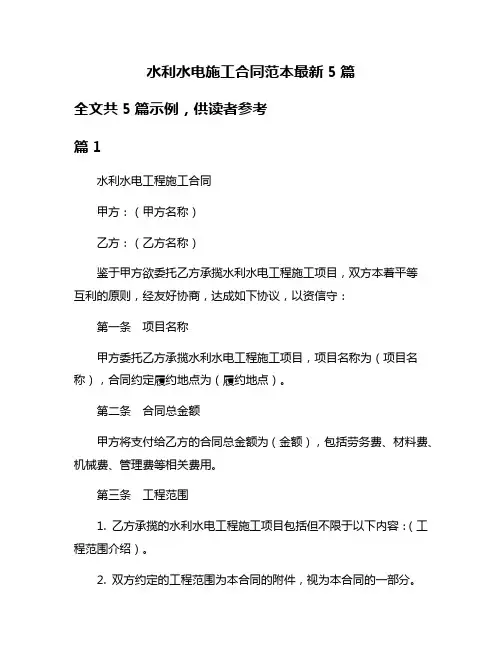 水利水电施工合同范本最新 5 篇

全文共 5 篇示例，供读者参考

篇 1

水利水电工程施工合同

甲方：（甲方名称）

乙方：（乙方名称）

鉴于甲方欲委托乙方承揽水利水电工程施工项目，双方本着平等互利的原则，经友好协商，达成如下协议，以资信守：

第一条　项目名称

甲方委托乙方承揽水利水电工程施工项目，项目名称为（项目名称），合同约定履约地点为（履约地点）。

第二条　合同总金额

甲方将支付给乙方的合同总金额为（金额），包括劳务费、材料费、机械费、管理费等相关费用。

第三条　工程范围

1. 乙方承揽的水利水电工程施工项目包括但不限于以下内容：（工程范围介绍）。

2. 双方约定的工程范围为本合同的附件，视为本合同的一部分。